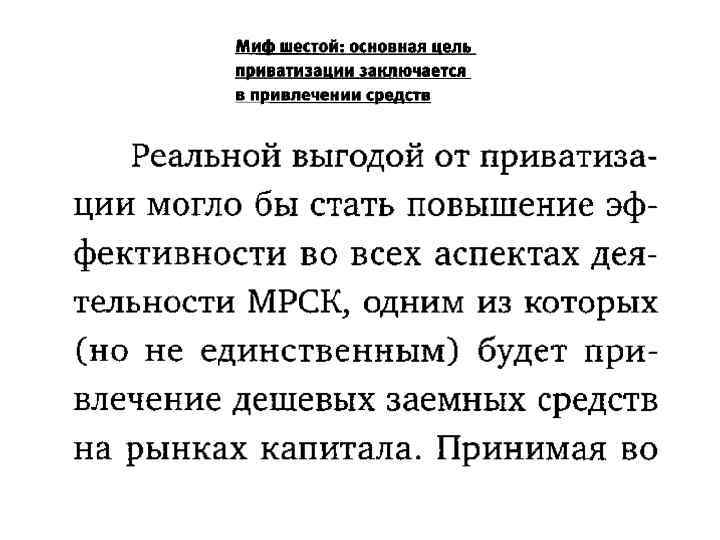 Миф шестой: основная цель приватизации заключается в привлечении средств

Реальной выгодой от приватизации могло бы стать повышение эффективности во всех аспектах деятельности МРСК, одним из которых (но не единственным) будет привлечение дешевых заемных средств на рынках капитала. Принимая во